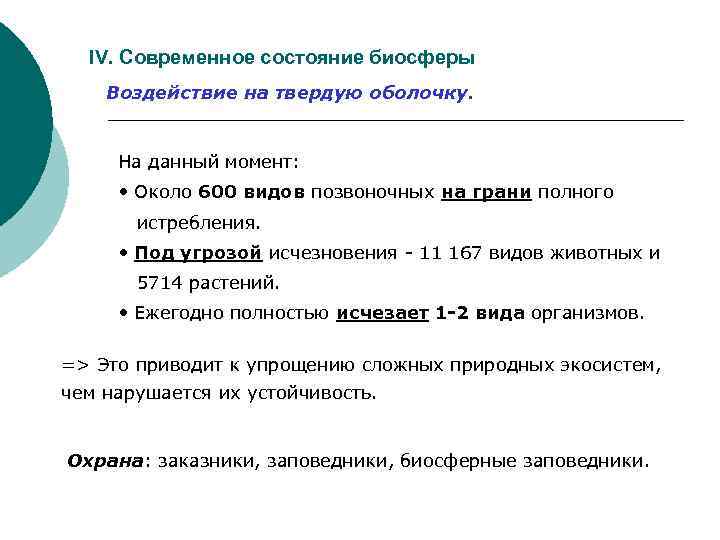 IV. Современное состояние биосферы

Воздействие на твердую оболочку.

На данный момент:

• Около 600 видов позвоночных на грани полного истребления.

• Под угрозой исчезновения - 11 167 видов животных и 5714 растений.

• Ежегодно полностью исчезает 1-2 вида организмов.

=> Это приводит к упрощению сложных природных экосистем, чем нарушается их устойчивость.

Охрана: заказники, заповедники, биосферные заповедники.